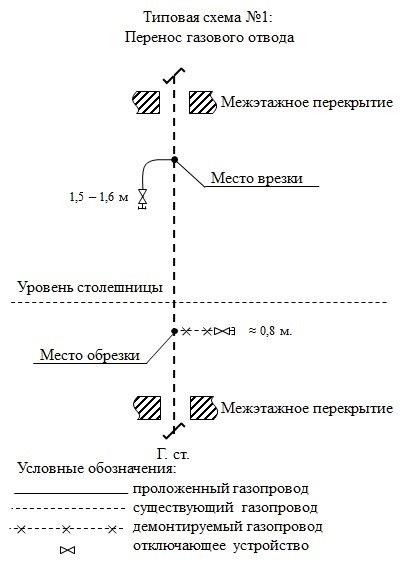 Типовая схема №1:
Перенос газового отвода

Межэтажное перекрытие

Место врезки

1,5 – 1,6 м

Уровень столешницы

≈ 0,8 м.

Место обрезки

Межэтажное перекрытие

Г. ст.

Условные обозначения:

проложенный газопровод

существующий газопровод

демонтируемый газопровод

отключающее устройство